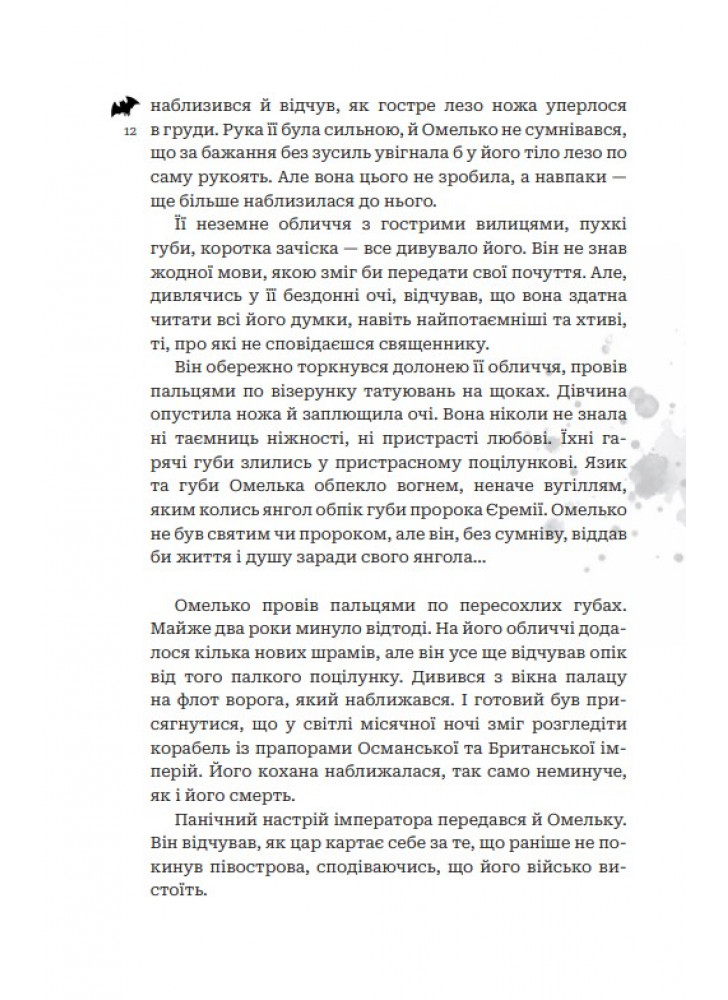 12

наблизився й відчув, як гостре лезо ножа уперлося в груди. Рука її була сильною, й Омелько не сумнівався, що за бажання без зусиль увігнала б у його тіло лезо по саму рукоять. Але вона цього не зробила, а навпаки — ще більше наблизилася до нього.

Її неземне обличчя з гострими вилицями, пухкі губи, коротка зачіска — все дивувало його. Він не знав жодної мови, якою зміг би передати свої почуття. Але, дивлячись у її бездонні очі, відчував, що вона здатна читати всі його думки, навіть найпотаємніші та хтиві, ті, про які не сповідаєшся священнику.

Він обережно торкнувся долонею її обличчя, провів пальцями по візерунку татуювань на щоках. Дівчина опустила ножа й заплющила очі. Вона ніколи не знала ні таємниць ніжності, ні пристрасті любові. Їхні гарячі губи злились у пристрасному поцілункові. Язик та губи Омелька обпекло вогнем, неначе вугіллям, яким колись янгол обпік губи пророка Єремії. Омелько не був святим чи пророком, але він, без сумніву, віддав би життя і душу заради свого янгола...

Омелько провів пальцями по пересохлих губах. Майже два роки минуло відтоді. На його обличчі додалося кілька нових шрамів, але він усе ще відчував опік від того палкого поцілунку. Дивився з вікна палацу на флот ворога, який наближався. І готовий був присягнутися, що у світлі місячної ночі зміг розгледіти корабель із прапорами Османської та Британської імперій. Його кохана наближалася, так само неминуче, як і його смерть.

Панічний настрій імператора передався й Омельку. Він відчував, як цар картає себе за те, що раніше не покинув півострова, сподіваючись, що його військо вистоїть.